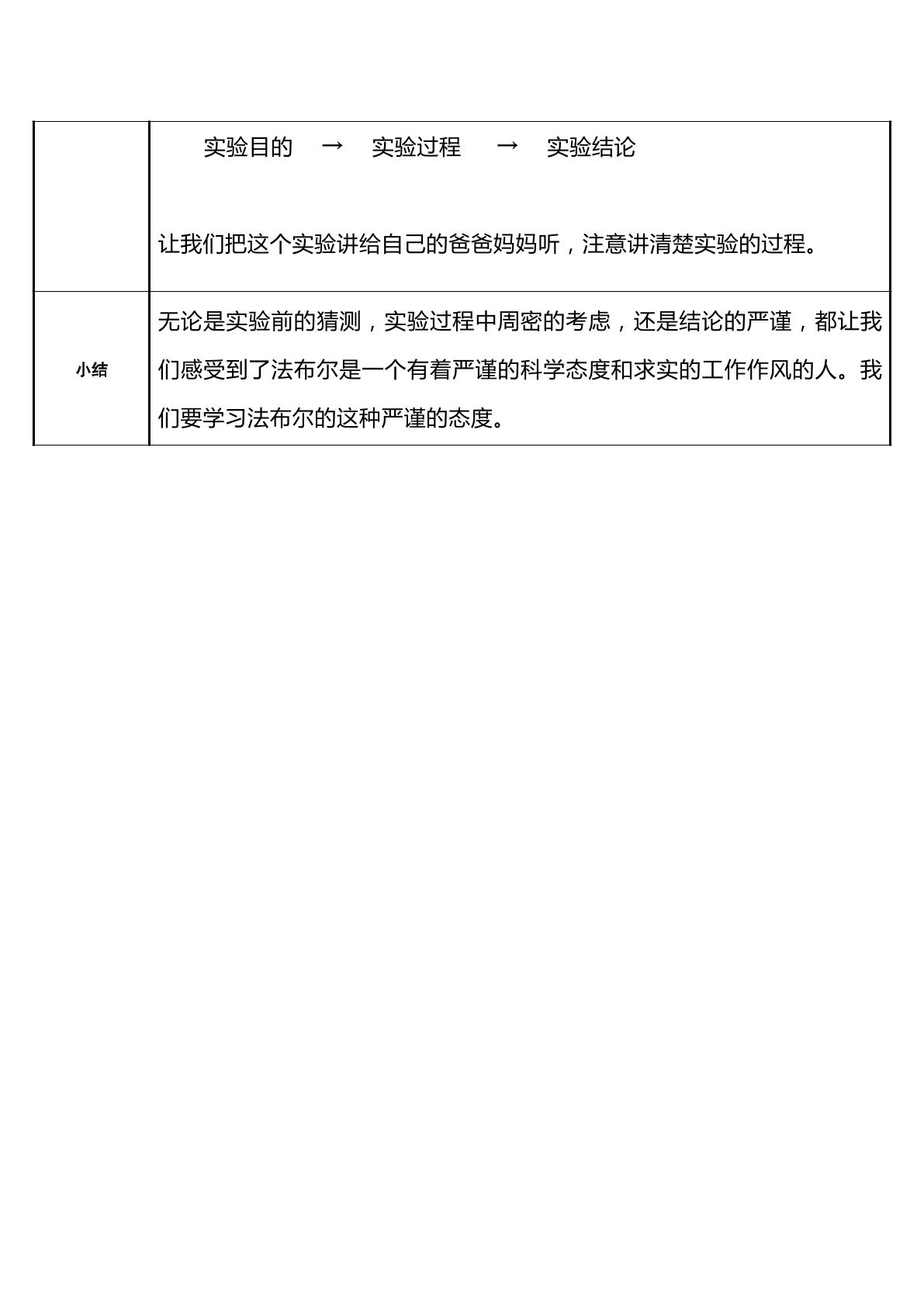 |  | 实验目的 → 实验过程 → 实验结论<br><br>让我们把这个实验讲给自己的爸爸妈妈听，注意讲清楚实验的过程。 |
|---|---|
| 小结 | 无论是实验前的猜测，实验过程中周密的考虑，还是结论的严谨，都让我们感受到了法布尔是一个有着严谨的科学态度和求实的工作作风的人。我们要学习法布尔的这种严谨的态度。 |